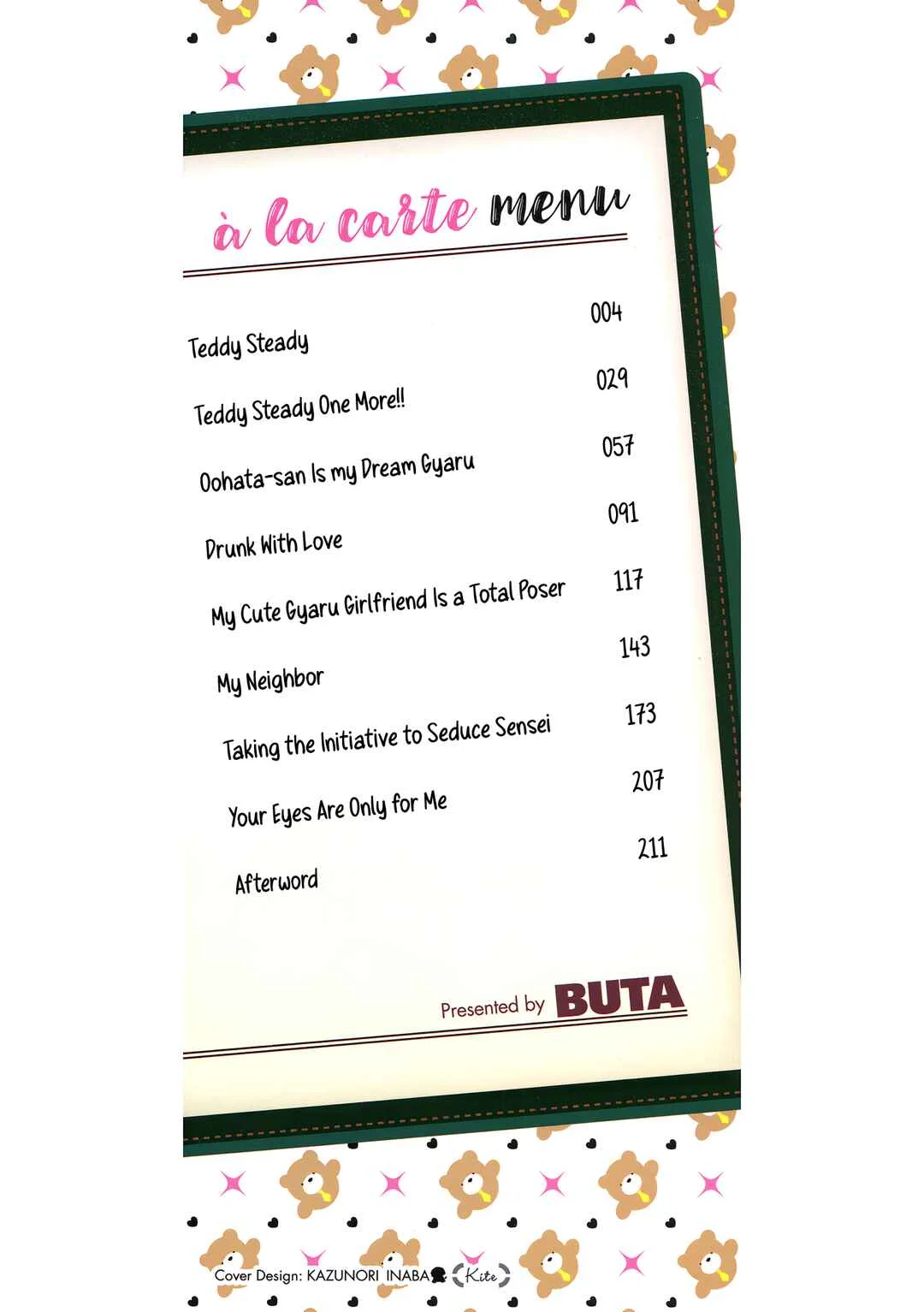 à la carte menu

Teddy Steady 004

Teddy Steady One More!! 029

Oohata-san Is my Dream Gyaru 057

Drunk With Love 091

My Cute Gyaru Girlfriend Is a Total Poser 117

My Neighbor 143

Taking the Initiative to Seduce Sensei 173

Your Eyes Are Only for Me 207

Afterword 211

Presented by BUTA

Cover Design: KAZUNORI INABA Kite